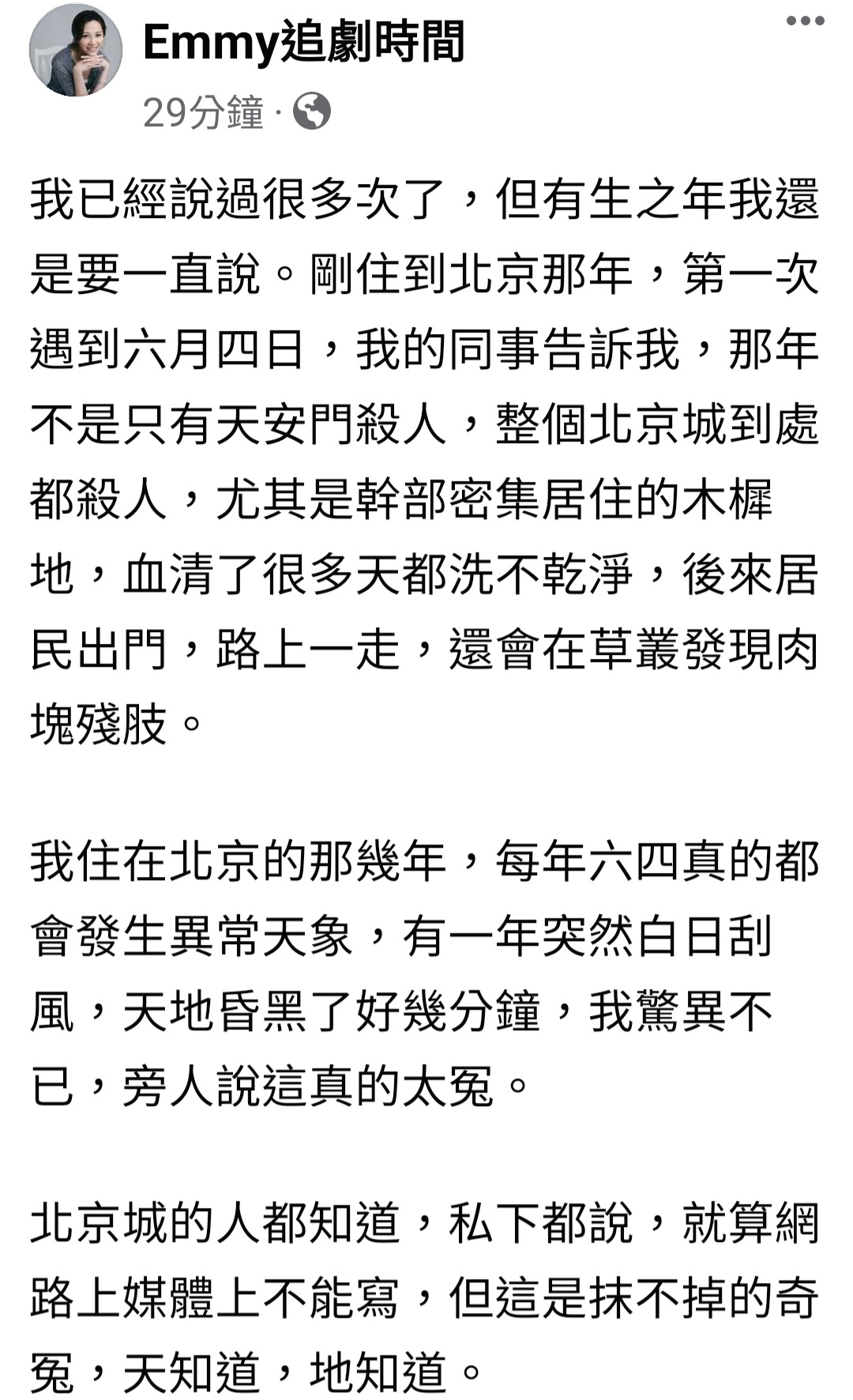 Emmy追劇時間
29分鐘 ·

我已經說過很多次了，但有生之年我還是要一直說。剛住到北京那年，第一次遇到六月四日，我的同事告訴我，那年不是只有天安門殺人，整個北京城到處都殺人，尤其是幹部密集居住的木樨地，血清了很多天都洗不乾淨，後來居民出門，路上一走，還會在草叢發現肉塊殘肢。

我住在北京的那幾年，每年六四真的都會發生異常天象，有一年突然白日刮風，天地昏黑了好幾分鐘，我驚異不已，旁人說這真的太冤。

北京城的人都知道，私下都說，就算網路上媒體上不能寫，但這是抹不掉的奇冤，天知道，地知道。